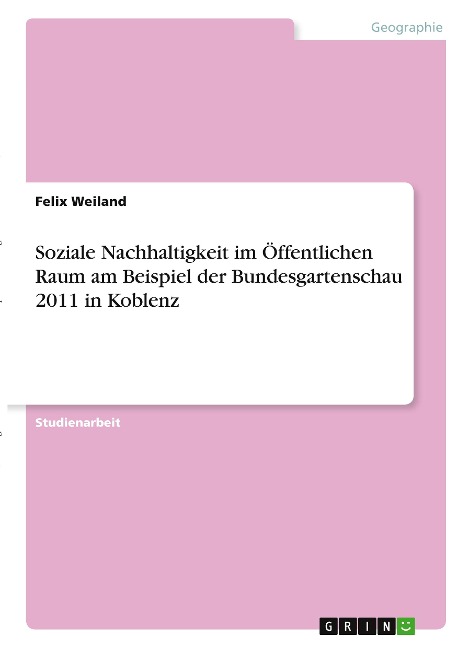 Geographie

Felix Weiland

Soziale Nachhaltigkeit im Öffentlichen Raum am Beispiel der Bundesgartenschau 2011 in Koblenz

Studienarbeit

GRIN